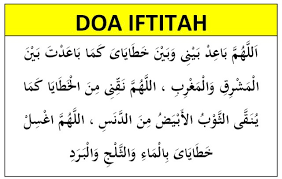 DOA IFTITAH

اَللَّهُمَّ بَاعِدْ بَيْنِى وَبَيْنَ خَطَايَاىَ كَمَا بَاعَدْتَ بَيْنَ الْمَشْرِقِ وَالْمَغْرِبِ ، اللَّهُمَّ نَقِّنِى مِنَ الْخَطَايَا كَمَا يُنَقَّى الثَّوْبُ الأَبْيَضُ مِنَ الدَّنَسِ ، اللَّهُمَّ اغْسِلْ خَطَايَاىَ بِالْمَاءِ وَالثَّلْجِ وَالْبَرَدِ